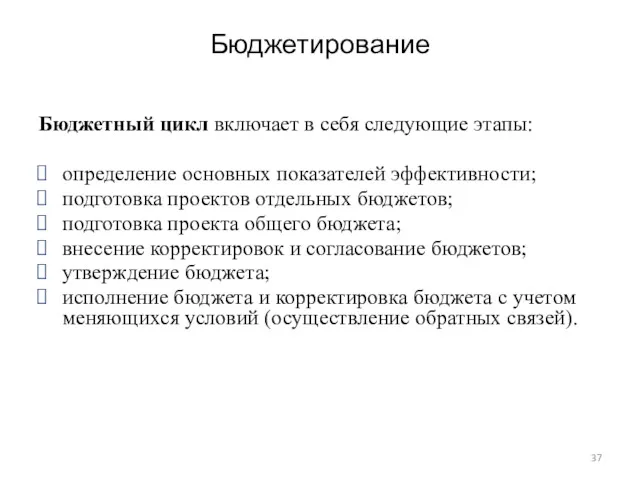 Бюджетирование

Бюджетный цикл включает в себя следующие этапы:

 определение основных показателей эффективности;
 подготовка проектов отдельных бюджетов;
 подготовка проекта общего бюджета;
 внесение корректировок и согласование бюджетов;
 утверждение бюджета;
 исполнение бюджета и корректировка бюджета с учетом меняющихся условий (осуществление обратных связей).

37